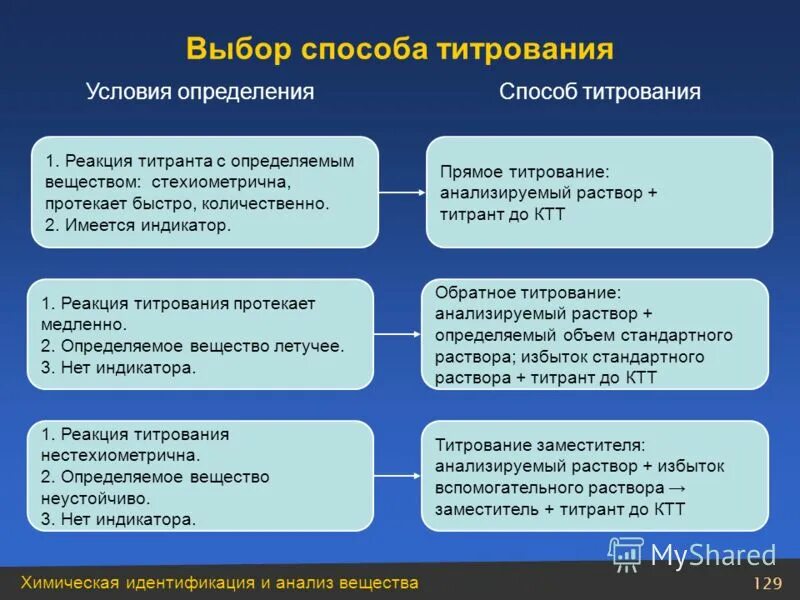 Выбор способа титрования

Условия определения

Способ титрования

1. Реакция титранта с определяемым веществом: стехиометрична, протекает быстро, количественно.
2. Имеется индикатор.

Прямое титрование: анализируемый раствор + титрант до КТТ

1. Реакция титрования протекает медленно.
2. Определяемое вещество летучее.
3. Нет индикатора.

Обратное титрование: анализируемый раствор + определяемый объем стандартного раствора; избыток стандартного раствора + титрант до КТТ

1. Реакция титрования нестехиометрична.
2. Определяемое вещество неустойчиво.
3. Нет индикатора.

Титрование заместителя: анализируемый раствор + избыток вспомогательного раствора → заместитель + титрант до КТТ

MyShared

Химическая идентификация и анализ вещества

129